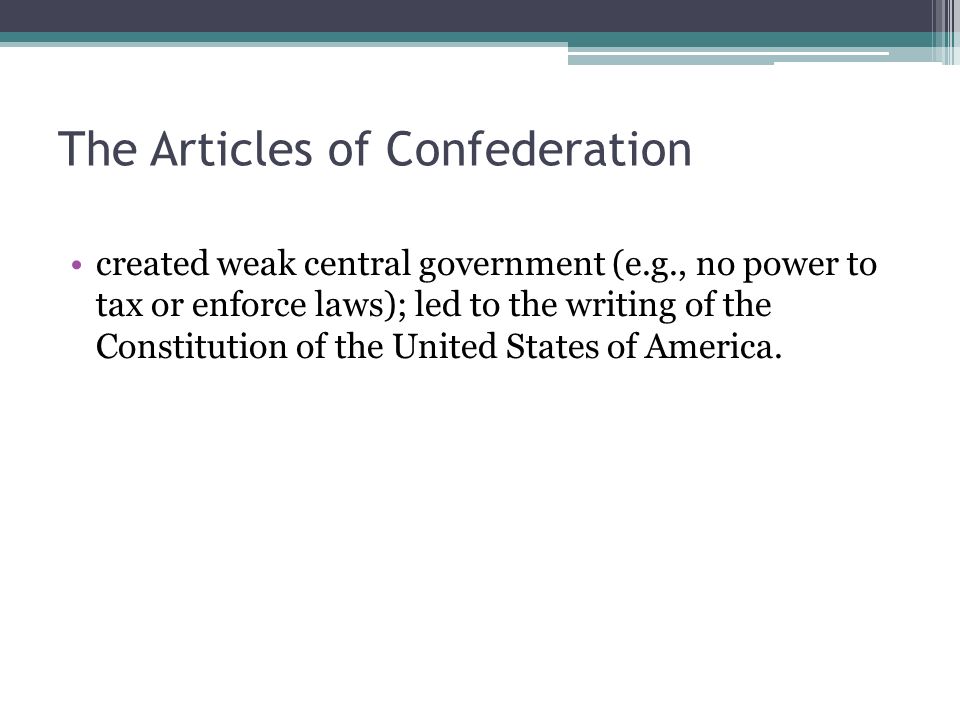 The Articles of Confederation

• created weak central government (e.g., no power to tax or enforce laws); led to the writing of the Constitution of the United States of America.